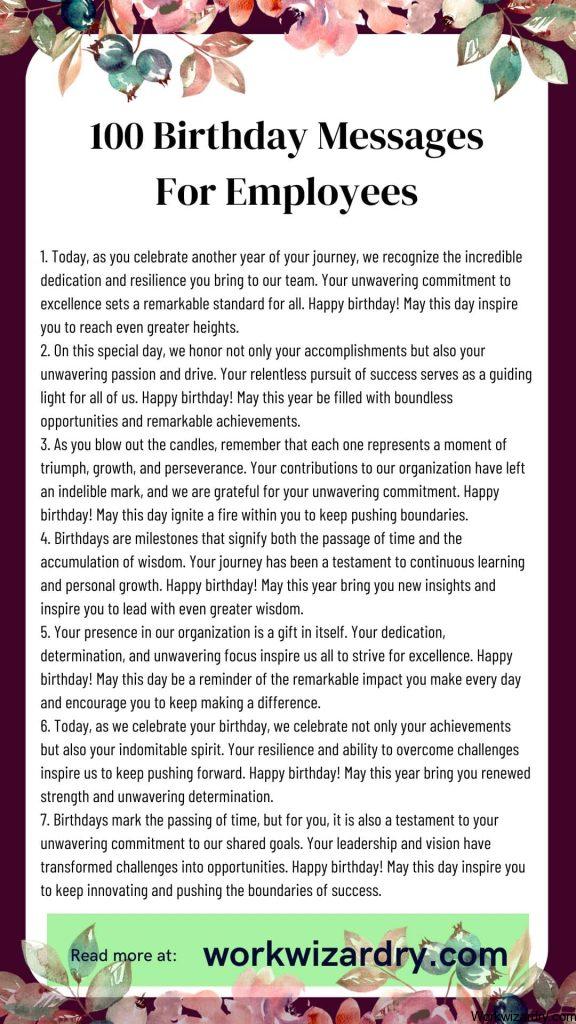 100 Birthday Messages For Employees

1. Today, as you celebrate another year of your journey, we recognize the incredible dedication and resilience you bring to our team. Your unwavering commitment to excellence sets a remarkable standard for all. Happy birthday! May this day inspire you to reach even greater heights.
2. On this special day, we honor not only your accomplishments but also your unwavering passion and drive. Your relentless pursuit of success serves as a guiding light for all of us. Happy birthday! May this year be filled with boundless opportunities and remarkable achievements.
3. As you blow out the candles, remember that each one represents a moment of triumph, growth, and perseverance. Your contributions to our organization have left an indelible mark, and we are grateful for your unwavering commitment. Happy birthday! May this day ignite a fire within you to keep pushing boundaries.
4. Birthdays are milestones that signify both the passage of time and the accumulation of wisdom. Your journey has been a testament to continuous learning and personal growth. Happy birthday! May this year bring you new insights and inspire you to lead with even greater wisdom.
5. Your presence in our organization is a gift in itself. Your dedication, determination, and unwavering focus inspire us all to strive for excellence. Happy birthday! May this day be a reminder of the remarkable impact you make every day and encourage you to keep making a difference.
6. Today, as we celebrate your birthday, we celebrate not only your achievements but also your indomitable spirit. Your resilience and ability to overcome challenges inspire us to keep pushing forward. Happy birthday! May this year bring you renewed strength and unwavering determination.
7. Birthdays mark the passing of time, but for you, it is also a testament to your unwavering commitment to our shared goals. Your leadership and vision have transformed challenges into opportunities. Happy birthday! May this day inspire you to keep innovating and pushing the boundaries of success.

Read more at: workwizardry.com

Workwizardry.com